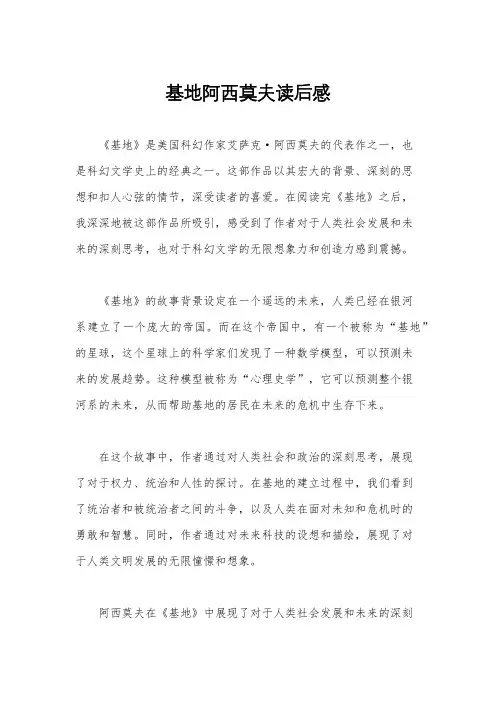 基地阿西莫夫读后感

《基地》是美国科幻作家艾萨克·阿西莫夫的代表作之一，也是科幻文学史上的经典之一。这部作品以其宏大的背景、深刻的思想和扣人心弦的情节，深受读者的喜爱。在阅读完《基地》之后，我深深地被这部作品所吸引，感受到了作者对于人类社会发展和未来的深刻思考，也对于科幻文学的无限想象力和创造力感到震撼。

《基地》的故事背景设定在一个遥远的未来，人类已经在银河系建立了一个庞大的帝国。而在这个帝国中，有一个被称为“基地”的星球，这个星球上的科学家们发现了一种数学模型，可以预测未来的发展趋势。这种模型被称为“心理史学”，它可以预测整个银河系的未来，从而帮助基地的居民在未来的危机中生存下来。

在这个故事中，作者通过对人类社会和政治的深刻思考，展现了对于权力、统治和人性的探讨。在基地的建立过程中，我们看到了统治者和被统治者之间的斗争，以及人类在面对未知和危机时的勇敢和智慧。同时，作者通过对未来科技的设想和描绘，展现了对于人类文明发展的无限憧憬和想象。

阿西莫夫在《基地》中展现了对于人类社会发展和未来的深刻